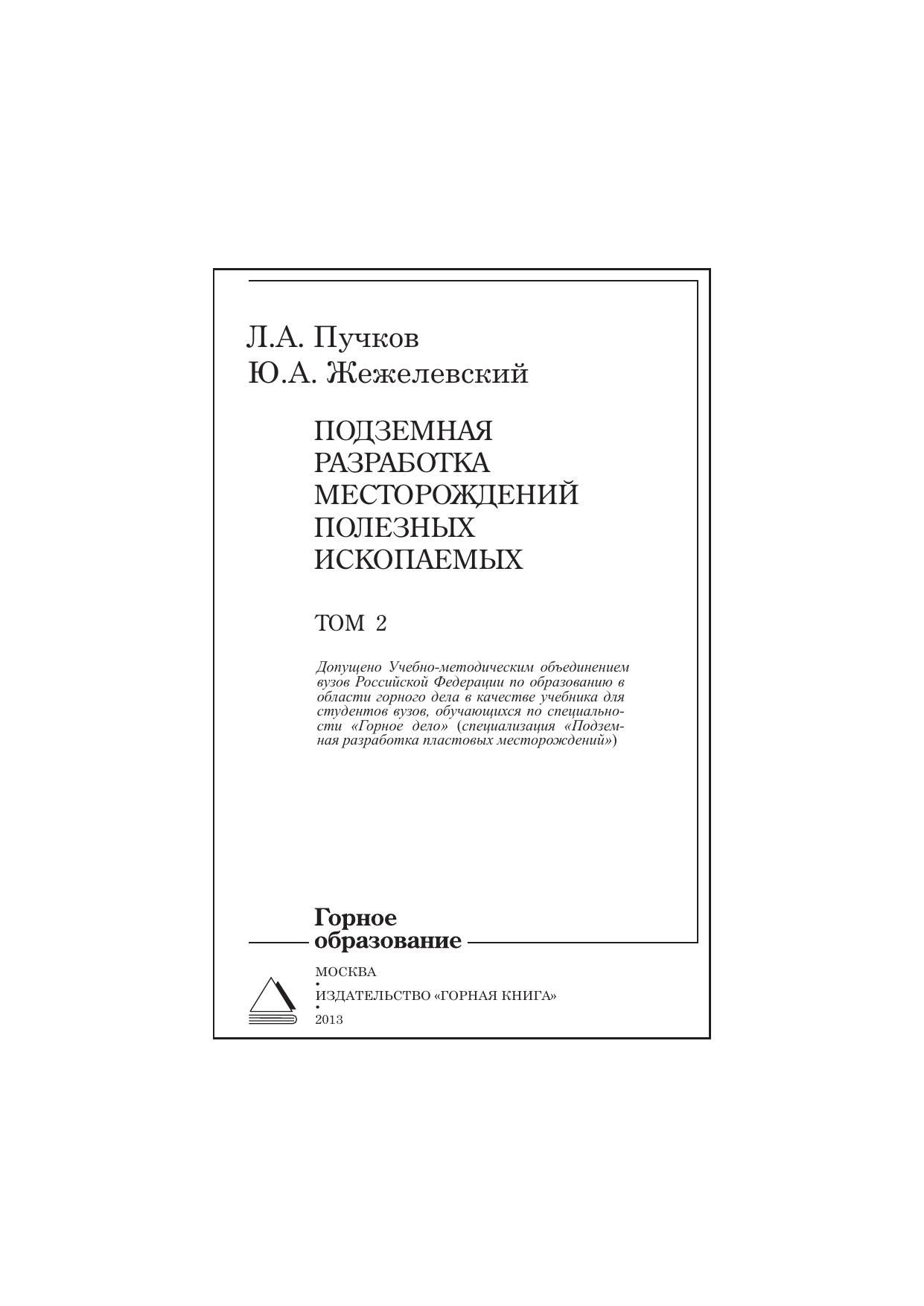 Л.А. Пучков
Ю.А. Жежелевский

ПОДЗЕМНАЯ
РАЗРАБОТКА
МЕСТОРОЖДЕНИЙ
ПОЛЕЗНЫХ
ИСКОПАЕМЫХ

ТОМ 2

Допущено Учебно-методическим объединением вузов Российской Федерации по образованию в области горного дела в качестве учебника для студентов вузов, обучающихся по специальности «Горное дело» (специализация «Подземная разработка пластовых месторождений»)

Горное
образование

МОСКВА
•
ИЗДАТЕЛЬСТВО «ГОРНАЯ КНИГА»
•
2013